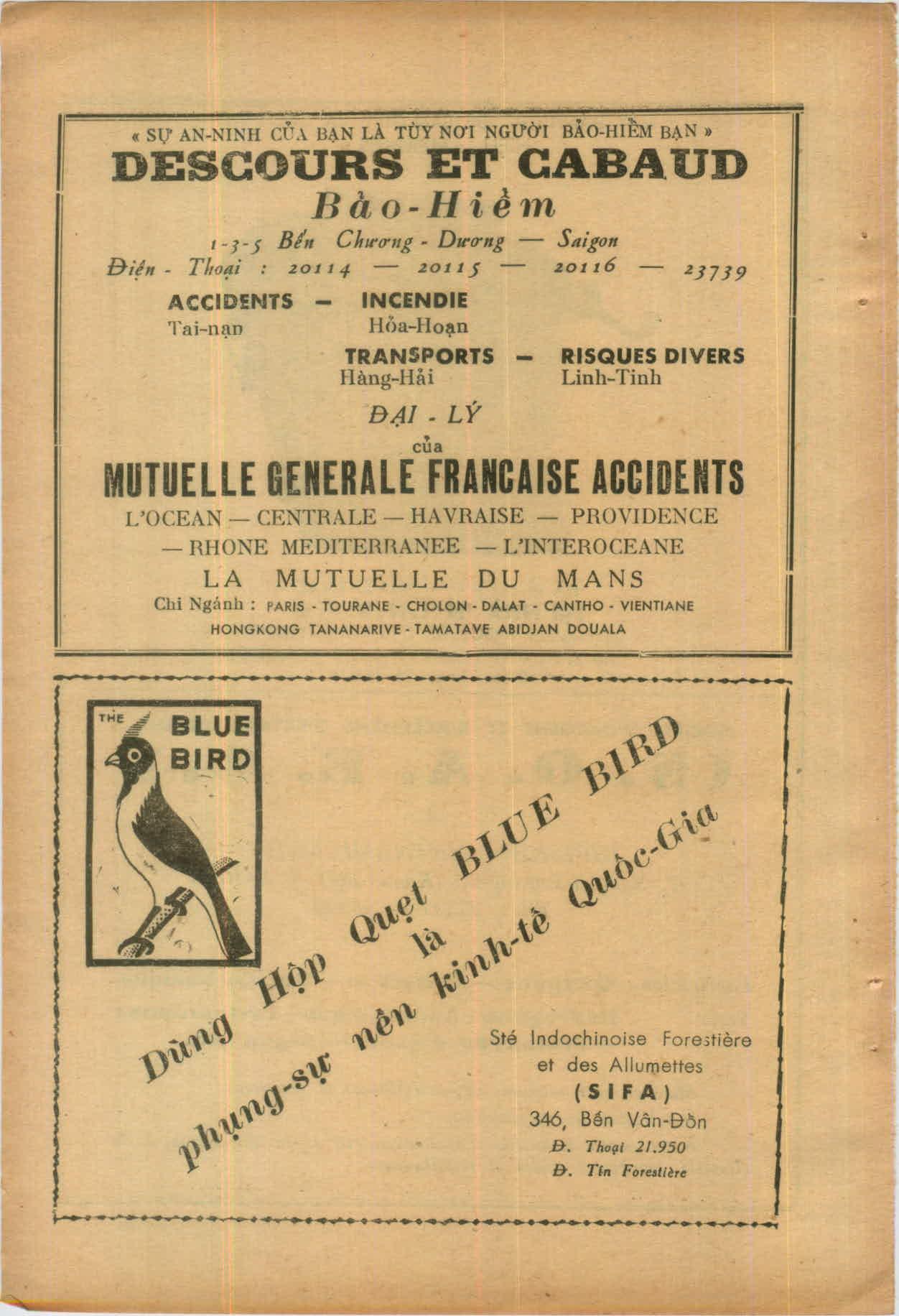 « SỰ AN-NINH CỦA BẠN LÀ TÙY NƠI NGƯỜI BẢO-HIỂM BẠN »

DESCOURS ET CABAUD

Bảo-Hiểm

1-3-5 Bến Chương - Dương — Saigon

Điện - Thoại : 20114 — 20115 — 20116 — 23739

ACCIDENTS — INCENDIE
Tai-nạn Hỏa-Hoạn

TRANSPORTS — RISQUES DIVERS
Hàng-Hải Linh-Tinh

ĐẠI - LÝ
của

MUTUELLE GENERALE FRANCAISE ACCIDENTS

L'OCEAN — CENTRALE — HAVRAISE — PROVIDENCE
— RHONE MEDITERRANEE — L'INTEROCEANE
LA MUTUELLE DU MANS

Chi Ngánh : PARIS - TOURANE - CHOLON - DALAT - CANTHO - VIENTIANE
HONGKONG TANANARIVE - TAMATAVE ABIDJAN DOUALA

THE BLUE BIRD

Dùng Hộp Quẹt BLUE BIRD
là
phụng-sự nền kinh-tế Quốc-Gia

Sté Indochinoise Forestière
et des Allumettes
(SIFA)
346, Bến Vân-Đồn
Đ. Thoại 21.950
Đ. Tín Forestière